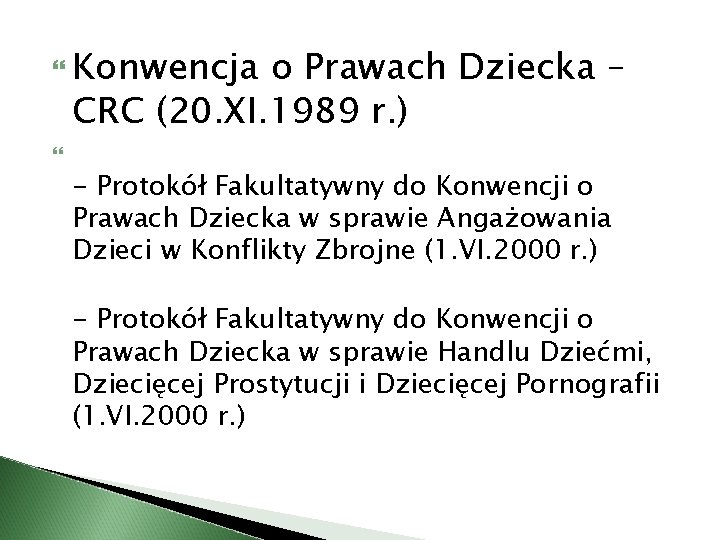 Konwencja o Prawach Dziecka – CRC (20.XI.1989 r.)

- Protokół Fakultatywny do Konwencji o Prawach Dziecka w sprawie Angażowania Dzieci w Konflikty Zbrojne (1.VI.2000 r.)

- Protokół Fakultatywny do Konwencji o Prawach Dziecka w sprawie Handlu Dziećmi, Dziecięcej Prostytucji i Dziecięcej Pornografii (1.VI.2000 r.)